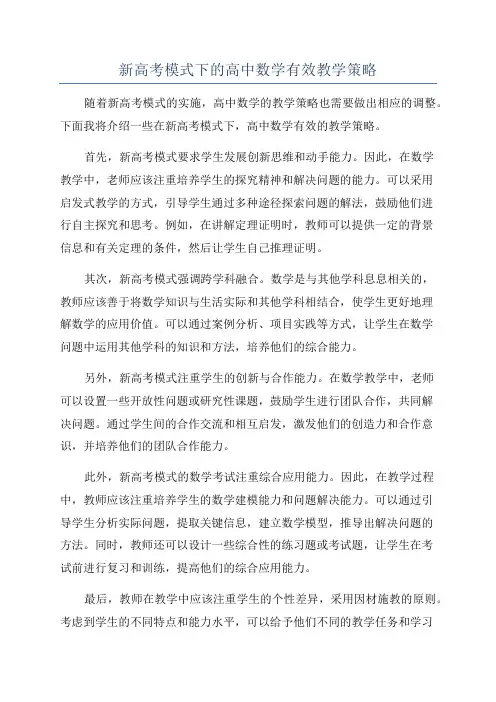 新高考模式下的高中数学有效教学策略

随着新高考模式的实施，高中数学的教学策略也需要做出相应的调整。下面我将介绍一些在新高考模式下，高中数学有效的教学策略。

首先，新高考模式要求学生发展创新思维和动手能力。因此，在数学教学中，老师应该注重培养学生的探究精神和解决问题的能力。可以采用启发式教学的方式，引导学生通过多种途径探索问题的解法，鼓励他们进行自主探究和思考。例如，在讲解定理证明时，教师可以提供一定的背景信息和有关定理的条件，然后让学生自己推理证明。

其次，新高考模式强调跨学科融合。数学是与其他学科息息相关的，教师应该善于将数学知识与生活实际和其他学科相结合，使学生更好地理解数学的应用价值。可以通过案例分析、项目实践等方式，让学生在数学问题中运用其他学科的知识和方法，培养他们的综合能力。

另外，新高考模式注重学生的创新与合作能力。在数学教学中，老师可以设置一些开放性问题或研究性课题，鼓励学生进行团队合作，共同解决问题。通过学生间的合作交流和相互启发，激发他们的创造力和合作意识，并培养他们的团队合作能力。

此外，新高考模式的数学考试注重综合应用能力。因此，在教学过程中，教师应该注重培养学生的数学建模能力和问题解决能力。可以通过引导学生分析实际问题，提取关键信息，建立数学模型，推导出解决问题的方法。同时，教师还可以设计一些综合性的练习题或考试题，让学生在考试前进行复习和训练，提高他们的综合应用能力。

最后，教师在教学中应该注重学生的个性差异，采用因材施教的原则。考虑到学生的不同特点和能力水平，可以给予他们不同的教学任务和学习